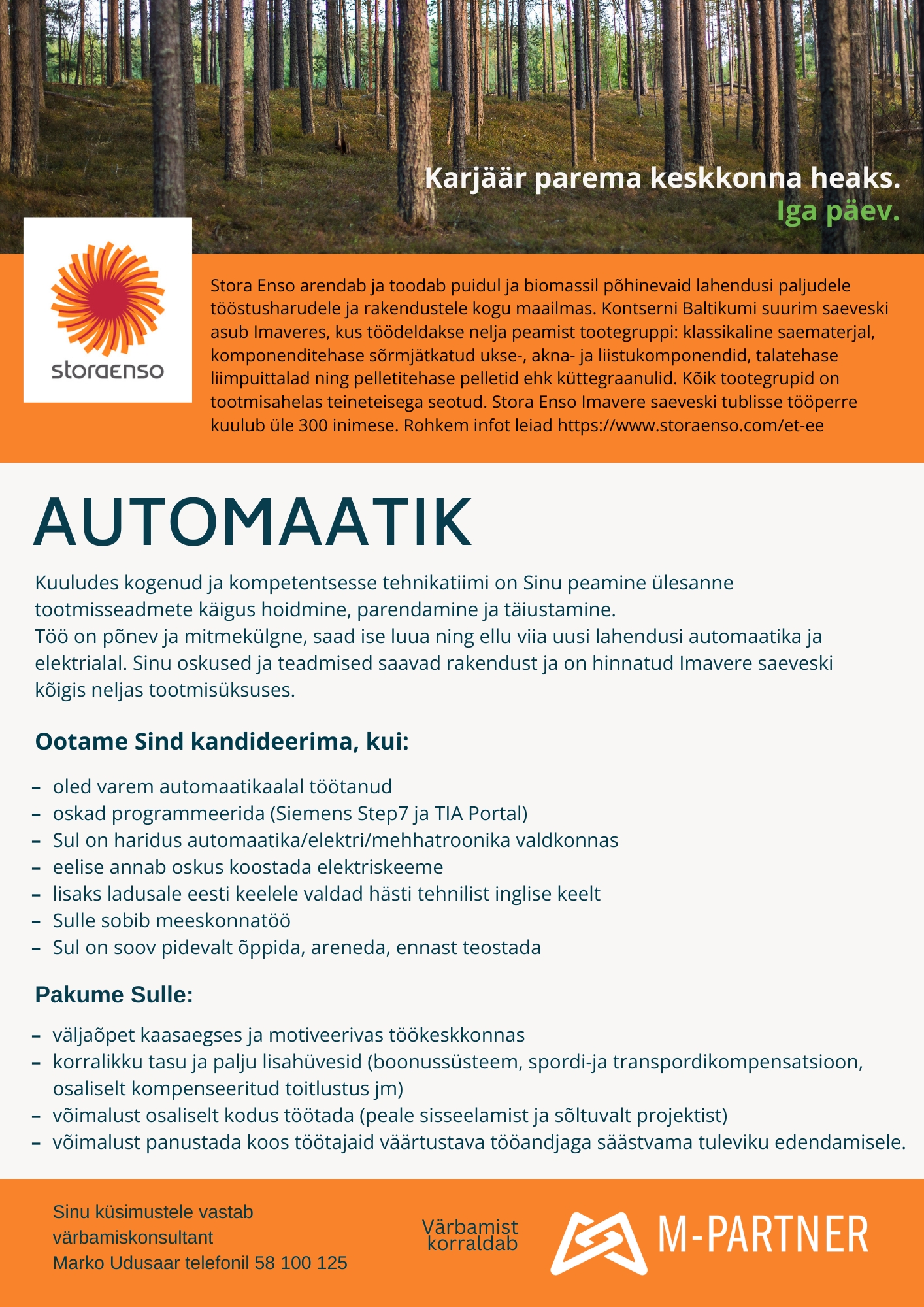 Karjäär parema keskkonna heaks.
Iga päev.

storaenso

Stora Enso arendab ja toodab puidul ja biomassil põhinevaid lahendusi paljudele tööstusharudele ja rakendustele kogu maailmas. Kontserni Baltikumi suurim saeveski asub Imaveres, kus töödeldakse nelja peamist tootegruppi: klassikaline saematerjal, komponenditehase sõrmjätkatud ukse-, akna- ja liistukomponendid, talatehase liimpuittalad ning pelletitehase pelletid ehk küttegraanulid. Kõik tootegrupid on tootmisahelas teineteisega seotud. Stora Enso Imavere saeveski tublisse tööperre kuulub üle 300 inimese. Rohkem infot leiad https://www.storaenso.com/et-ee

AUTOMAATIK

Kuuludes kogenud ja kompetentsesse tehnikatiimi on Sinu peamine ülesanne tootmisseadmete käigus hoidmine, parendamine ja täiustamine.
Töö on põnev ja mitmekülgne, saad ise luua ning ellu viia uusi lahendusi automaatika ja elektrialal. Sinu oskused ja teadmised saavad rakendust ja on hinnatud Imavere saeveski kõigis neljas tootmisüksuses.

Ootame Sind kandideerima, kui:

- oled varem automaatikaalal töötanud
- oskad programmeerida (Siemens Step7 ja TIA Portal)
- Sul on haridus automaatika/elektri/mehhatroonika valdkonnas
- eelise annab oskus koostada elektriskeeme
- lisaks ladusale eesti keelele valdad hästi tehnilist inglise keelt
- Sulle sobib meeskonnatöö
- Sul on soov pidevalt õppida, areneda, ennast teostada

Pakume Sulle:

- väljaõpet kaasaegses ja motiveerivas töökeskkonnas
- korralikku tasu ja palju lisahüvesid (boonussüsteem, spordi-ja transpordikompensatsioon, osaliselt kompenseeritud toitlustus jm)
- võimalust osaliselt kodus töötada (peale sisseelamist ja sõltuvalt projektist)
- võimalust panustada koos töötajaid väärtustava tööandjaga säästvama tuleviku edendamisele.

Sinu küsimustele vastab värbamiskonsultant Marko Udusaar telefonil 58 100 125

Värbamist korraldab

M-PARTNER